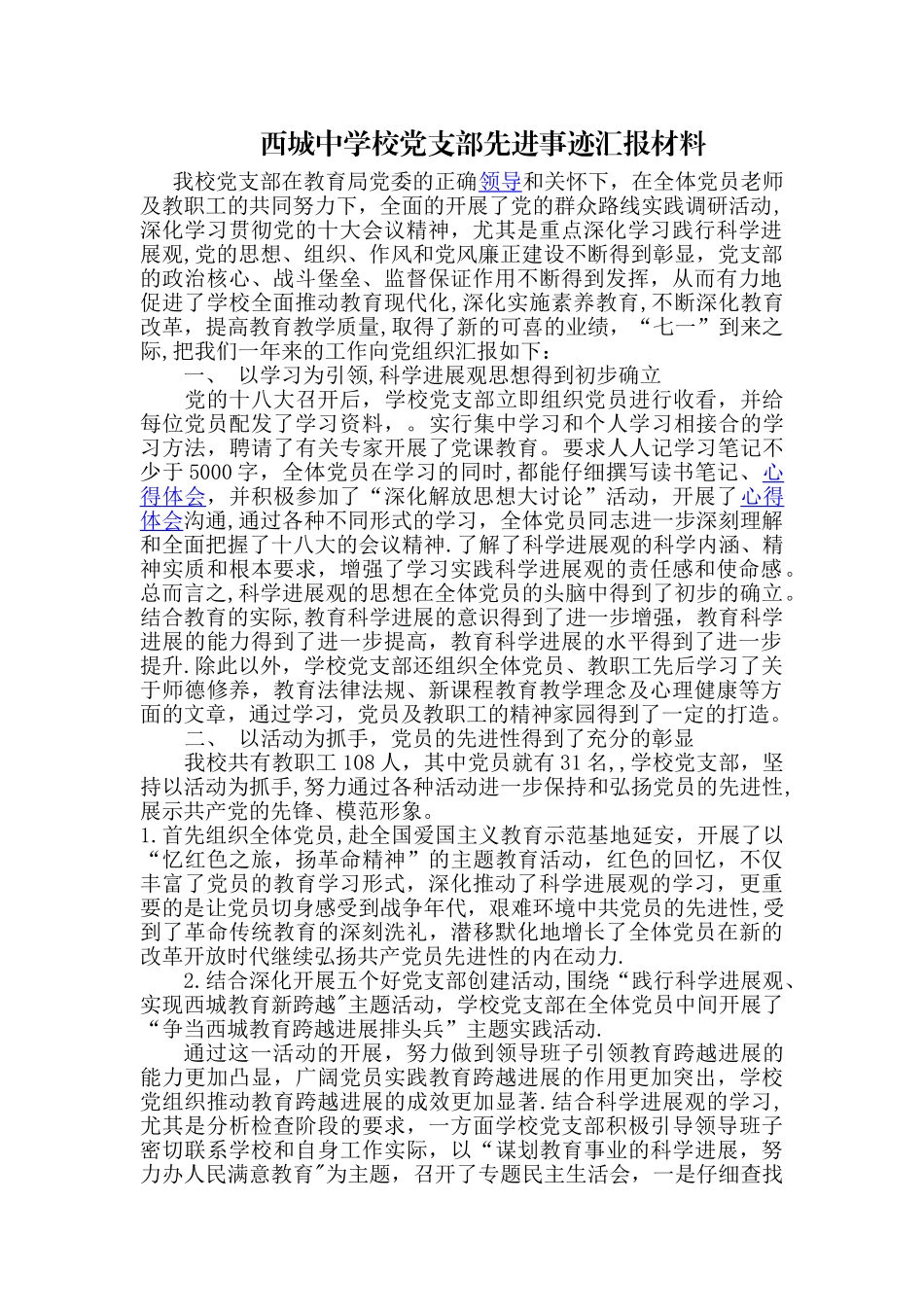 西城中学校党支部先进事迹汇报材料

我校党支部在教育局党委的正确领导和关怀下，在全体党员老师及教职工的共同努力下，全面的开展了党的群众路线实践调研活动,深化学习贯彻党的十大会议精神，尤其是重点深化学习践行科学进展观,党的思想、组织、作风和党风廉正建设不断得到彰显，党支部的政治核心、战斗堡垒、监督保证作用不断得到发挥，从而有力地促进了学校全面推动教育现代化,深化实施素养教育,不断深化教育改革，提高教育教学质量,取得了新的可喜的业绩，“七一”到来之际,把我们一年来的工作向党组织汇报如下：

一、 以学习为引领,科学进展观思想得到初步确立

党的十八大召开后，学校党支部立即组织党员进行收看，并给每位党员配发了学习资料，。实行集中学习和个人学习相接合的学习方法，聘请了有关专家开展了党课教育。要求人人记学习笔记不少于5000字，全体党员在学习的同时,都能仔细撰写读书笔记、心得体会，并积极参加了“深化解放思想大讨论”活动，开展了心得体会沟通,通过各种不同形式的学习，全体党员同志进一步深刻理解和全面把握了十八大的会议精神.了解了科学进展观的科学内涵、精神实质和根本要求，增强了学习实践科学进展观的责任感和使命感。总而言之,科学进展观的思想在全体党员的头脑中得到了初步的确立。结合教育的实际,教育科学进展的意识得到了进一步增强，教育科学进展的能力得到了进一步提高，教育科学进展的水平得到了进一步提升.除此以外，学校党支部还组织全体党员、教职工先后学习了关于师德修养，教育法律法规、新课程教育教学理念及心理健康等方面的文章，通过学习，党员及教职工的精神家园得到了一定的打造。

二、 以活动为抓手，党员的先进性得到了充分的彰显

我校共有教职工108人，其中党员就有31名,,学校党支部，坚持以活动为抓手,努力通过各种活动进一步保持和弘扬党员的先进性,展示共产党的先锋、模范形象。

1.首先组织全体党员,赴全国爱国主义教育示范基地延安，开展了以“忆红色之旅，扬革命精神”的主题教育活动，红色的回忆，不仅丰富了党员的教育学习形式，深化推动了科学进展观的学习，更重要的是让党员切身感受到战争年代，艰难环境中共党员的先进性,受到了革命传统教育的深刻洗礼，潜移默化地增长了全体党员在新的改革开放时代继续弘扬共产党员先进性的内在动力.

2.结合深化开展五个好党支部创建活动,围绕“践行科学进展观、实现西城教育新跨越"主题活动，学校党支部在全体党员中间开展了“争当西城教育跨越进展排头兵”主题实践活动.

通过这一活动的开展，努力做到领导班子引领教育跨越进展的能力更加凸显，广阔党员实践教育跨越进展的作用更加突出，学校党组织推动教育跨越进展的成效更加显著.结合科学进展观的学习,尤其是分析检查阶段的要求，一方面学校党支部积极引导领导班子密切联系学校和自身工作实际，以“谋划教育事业的科学进展，努力办人民满意教育"为主题，召开了专题民主生活会，一是仔细查找